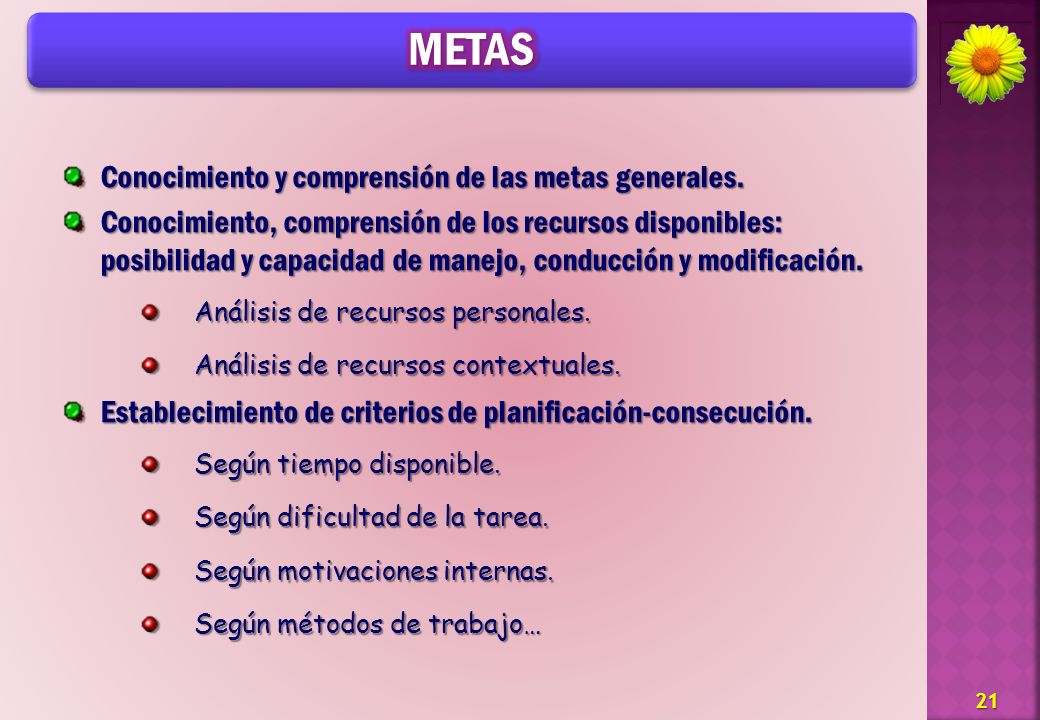 METAS

Conocimiento y comprensión de las metas generales.

Conocimiento, comprensión de los recursos disponibles: posibilidad y capacidad de manejo, conducción y modificación.

Análisis de recursos personales.

Análisis de recursos contextuales.

Establecimiento de criterios de planificación-consecución.

Según tiempo disponible.

Según dificultad de la tarea.

Según motivaciones internas.

Según métodos de trabajo…

21